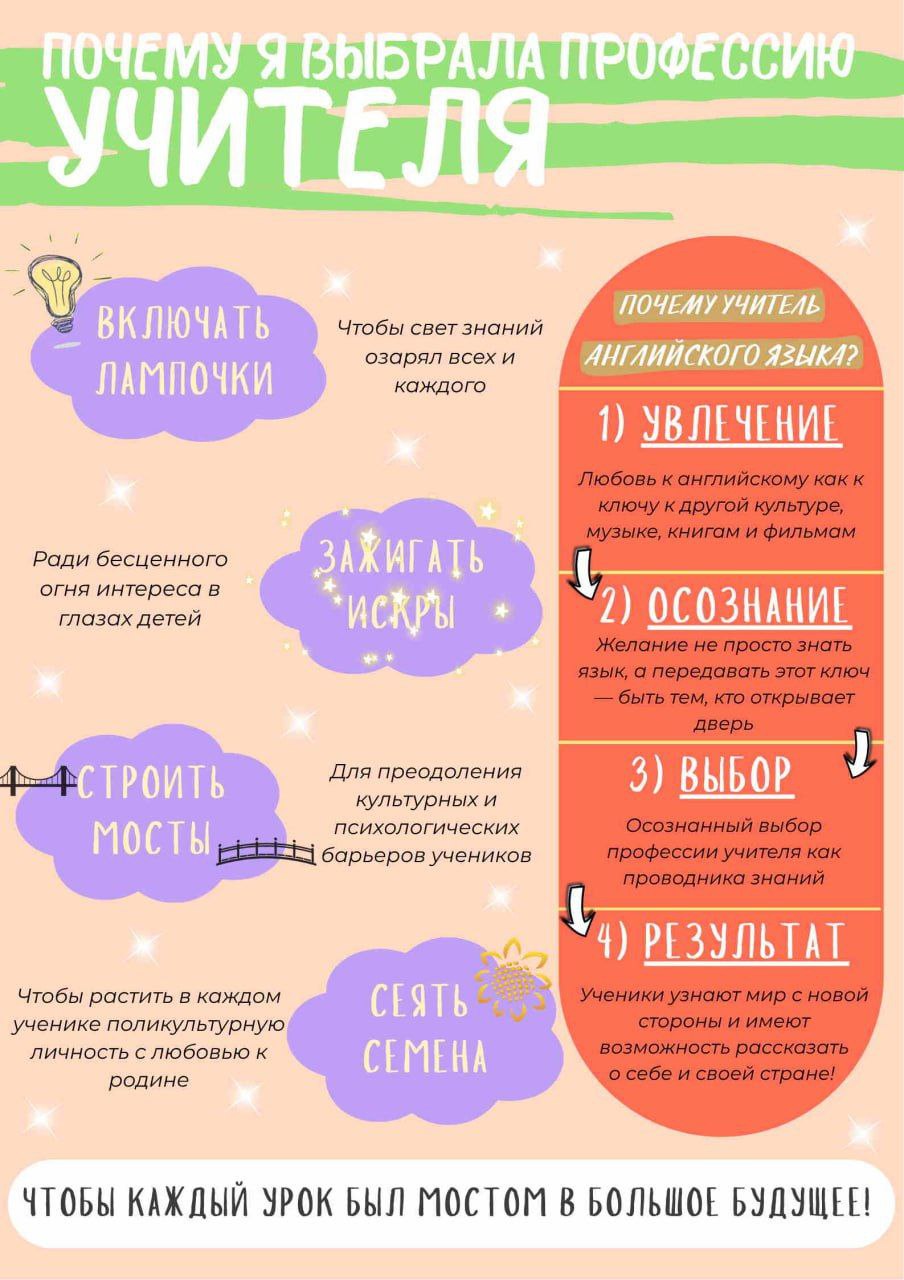 ПОЧЕМУ Я ВЫБРАЛА ПРОФЕССИЮ
УЧИТЕЛЯ

ВКЛЮЧАТЬ ЛАМПОЧКИ

Чтобы свет знаний озарял всех и каждого

Ради бесценного огня интереса в глазах детей

ЗАЖИГАТЬ ИСКРЫ

СТРОИТЬ МОСТЫ

Для преодоления культурных и психологических барьеров учеников

Чтобы растить в каждом ученике поликультурную личность с любовью к родине

СЕЯТЬ СЕМЕНА

ПОЧЕМУ УЧИТЕЛЬ АНГЛИЙСКОГО ЯЗЫКА?

1) УВЛЕЧЕНИЕ

Любовь к английскому как к ключу к другой культуре, музыке, книгам и фильмам

2) ОСОЗНАНИЕ

Желание не просто знать язык, а передавать этот ключ — быть тем, кто открывает дверь

3) ВЫБОР

Осознанный выбор профессии учителя как проводника знаний

4) РЕЗУЛЬТАТ

Ученики узнают мир с новой стороны и имеют возможность рассказать о себе и своей стране!

ЧТОБЫ КАЖДЫЙ УРОК БЫЛ МОСТОМ В БОЛЬШОЕ БУДУЩЕЕ!